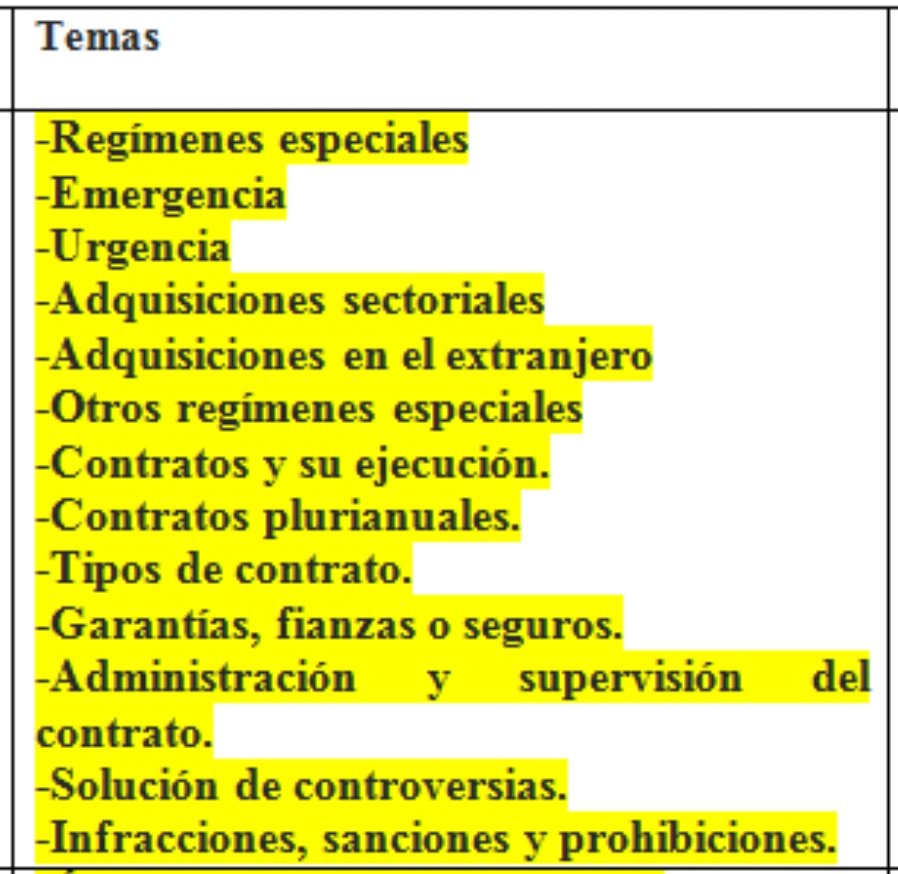 | Temas |
|---|
| -Regímenes especiales<br>-Emergencia<br>-Urgencia<br>-Adquisiciones sectoriales<br>-Adquisiciones en el extranjero<br>-Otros regímenes especiales<br>-Contratos y su ejecución.<br>-Contratos plurianuales.<br>-Tipos de contrato.<br>-Garantías, fianzas o seguros.<br>-Administración y supervisión del contrato.<br>-Solución de controversias.<br>-Infracciones, sanciones y prohibiciones. |